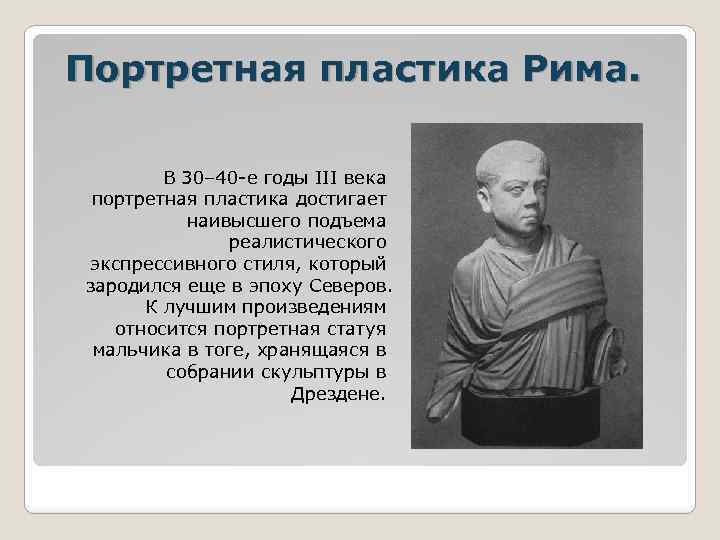 Портретная пластика Рима.

В 30–40-е годы III века портретная пластика достигает наивысшего подъема реалистического экспрессивного стиля, который зародился еще в эпоху Северов. К лучшим произведениям относится портретная статуя мальчика в тоге, хранящаяся в собрании скульптуры в Дрездене.